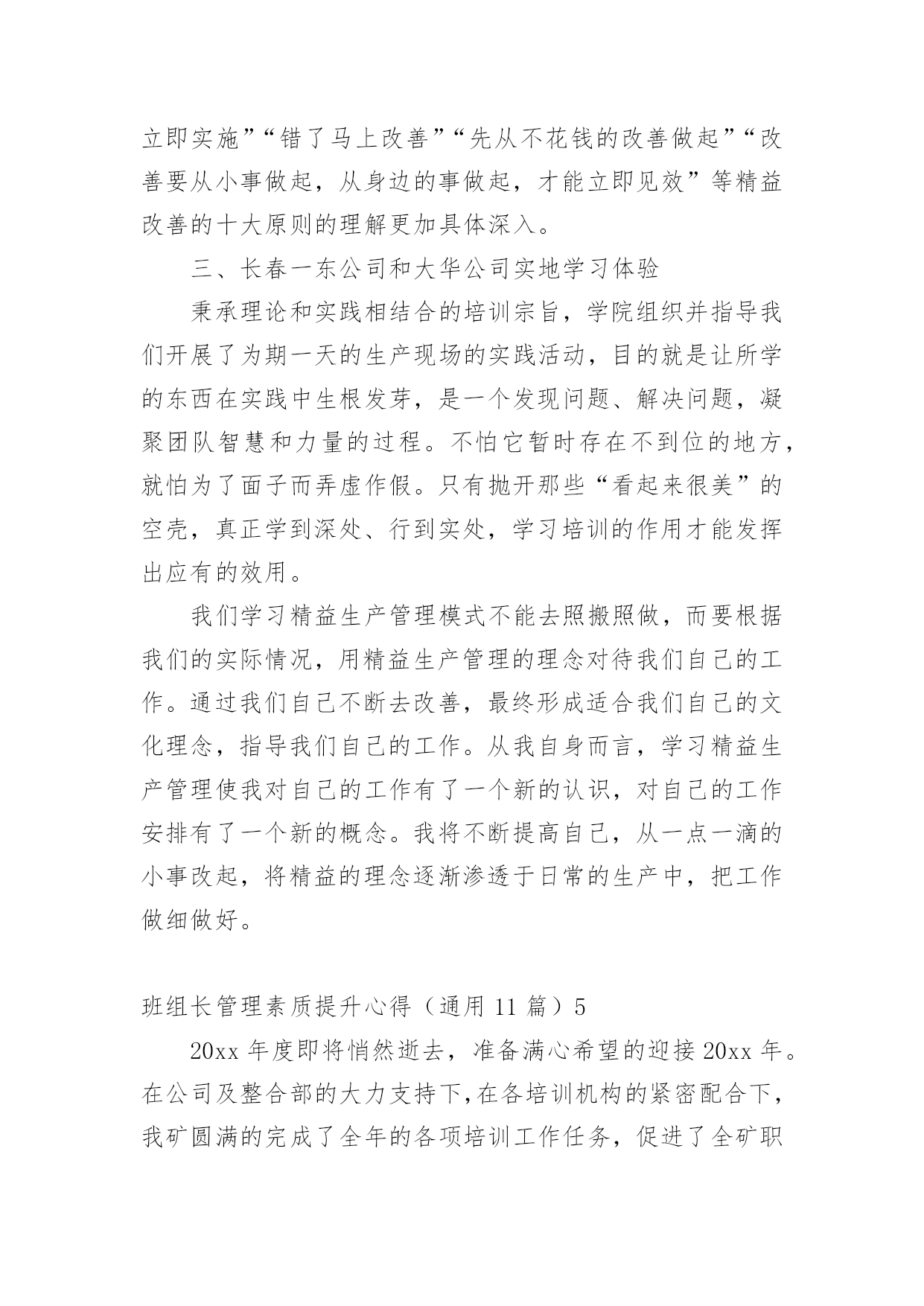 立即实施”“错了马上改善”“先从不花钱的改善做起”“改善要从小事做起，从身边的事做起，才能立即见效”等精益改善的十大原则的理解更加具体深入。

三、长春一东公司和大华公司实地学习体验

秉承理论和实践相结合的培训宗旨，学院组织并指导我们开展了为期一天的生产现场的实践活动，目的就是让所学的东西在实践中生根发芽，是一个发现问题、解决问题，凝聚团队智慧和力量的过程。不怕它暂时存在不到位的地方，就怕为了面子而弄虚作假。只有抛开那些“看起来很美”的空壳，真正学到深处、行到实处，学习培训的作用才能发挥出应有的效用。

我们学习精益生产管理模式不能去照搬照做，而要根据我们的实际情况，用精益生产管理的理念对待我们自己的工作。通过我们自己不断去改善，最终形成适合我们自己的文化理念，指导我们自己的工作。从我自身而言，学习精益生产管理使我对自己的工作有了一个新的认识，对自己的工作安排有了一个新的概念。我将不断提高自己，从一点一滴的小事改起，将精益的理念逐渐渗透于日常的生产中，把工作做细做好。

班组长管理素质提升心得（通用 11 篇）5

20xx 年度即将悄然逝去，准备满心希望的迎接 20xx 年。在公司及整合部的大力支持下，在各培训机构的紧密配合下，我矿圆满的完成了全年的各项培训工作任务，促进了全矿职